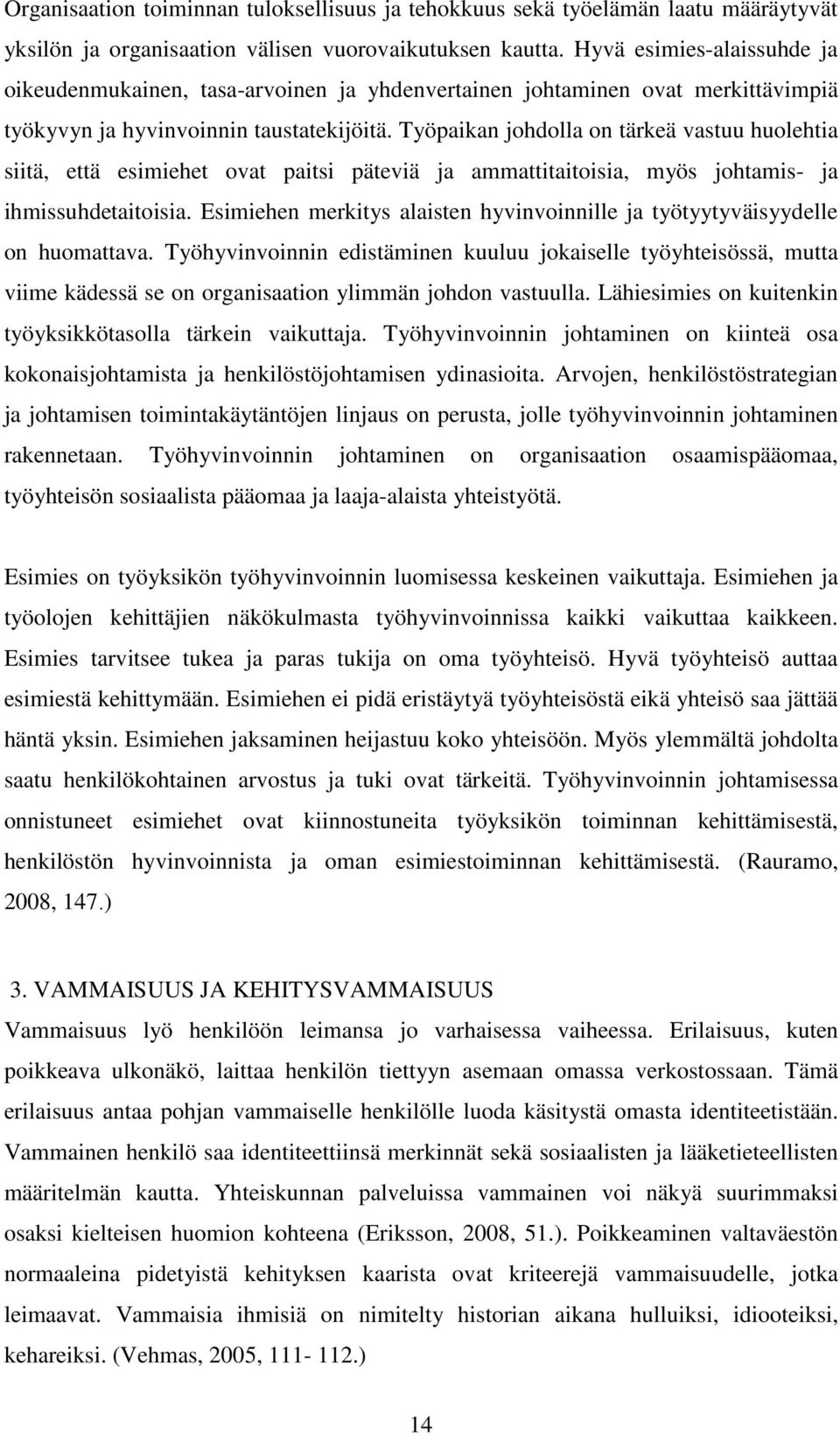 Organisaation toiminnan tuloksellisuus ja tehokkuus sekä työelämän laatu määräytyvät yksilön ja organisaation välisen vuorovaikutuksen kautta. Hyvä esimies-alaissuhde ja oikeudenmukainen, tasa-arvoinen ja yhdenvertainen johtaminen ovat merkittävimpiä työkyvyn ja hyvinvoinnin taustatekijöitä. Työpaikan johdolla on tärkeä vastuu huolehtia siitä, että esimiehet ovat paitsi päteviä ja ammattitaitoisia, myös johtamis- ja ihmissuhdetaitoisia. Esimiehen merkitys alaisten hyvinvoinnille ja työtyytyväisyydelle on huomattava. Työhyvinvoinnin edistäminen kuuluu jokaiselle työyhteisössä, mutta viime kädessä se on organisaation ylimmän johdon vastuulla. Lähiesimies on kuitenkin työyksikkötasolla tärkein vaikuttaja. Työhyvinvoinnin johtaminen on kiinteä osa kokonaisjohtamista ja henkilöstöjohtamisen ydinasioita. Arvojen, henkilöstöstrategian ja johtamisen toimintakäytäntöjen linjaus on perusta, jolle työhyvinvoinnin johtaminen rakennetaan. Työhyvinvoinnin johtaminen on organisaation osaamispääomaa, työyhteisön sosiaalista pääomaa ja laaja-alaista yhteistyötä.

Esimies on työyksikön työhyvinvoinnin luomisessa keskeinen vaikuttaja. Esimiehen ja työolojen kehittäjien näkökulmasta työhyvinvoinnissa kaikki vaikuttaa kaikkeen. Esimies tarvitsee tukea ja paras tukija on oma työyhteisö. Hyvä työyhteisö auttaa esimiestä kehittymään. Esimiehen ei pidä eristäytyä työyhteisöstä eikä yhteisö saa jättää häntä yksin. Esimiehen jaksaminen heijastuu koko yhteisöön. Myös ylemmältä johdolta saatu henkilökohtainen arvostus ja tuki ovat tärkeitä. Työhyvinvoinnin johtamisessa onnistuneet esimiehet ovat kiinnostuneita työyksikön toiminnan kehittämisestä, henkilöstön hyvinvoinnista ja oman esimiestoiminnan kehittämisestä. (Rauramo, 2008, 147.)

3. VAMMAISUUS JA KEHITYSVAMMAISUUS
Vammaisuus lyö henkilöön leimansa jo varhaisessa vaiheessa. Erilaisuus, kuten poikkeava ulkonäkö, laittaa henkilön tiettyyn asemaan omassa verkostossaan. Tämä erilaisuus antaa pohjan vammaiselle henkilölle luoda käsitystä omasta identiteetistään. Vammainen henkilö saa identiteettiinsä merkinnät sekä sosiaalisten ja lääketieteellisten määritelmän kautta. Yhteiskunnan palveluissa vammainen voi näkyä suurimmaksi osaksi kielteisen huomion kohteena (Eriksson, 2008, 51.). Poikkeaminen valtaväestön normaaleina pidetyistä kehityksen kaarista ovat kriteerejä vammaisuudelle, jotka leimaavat. Vammaisia ihmisiä on nimitelty historian aikana hulluiksi, idiooteiksi, kehareiksi. (Vehmas, 2005, 111- 112.)

14